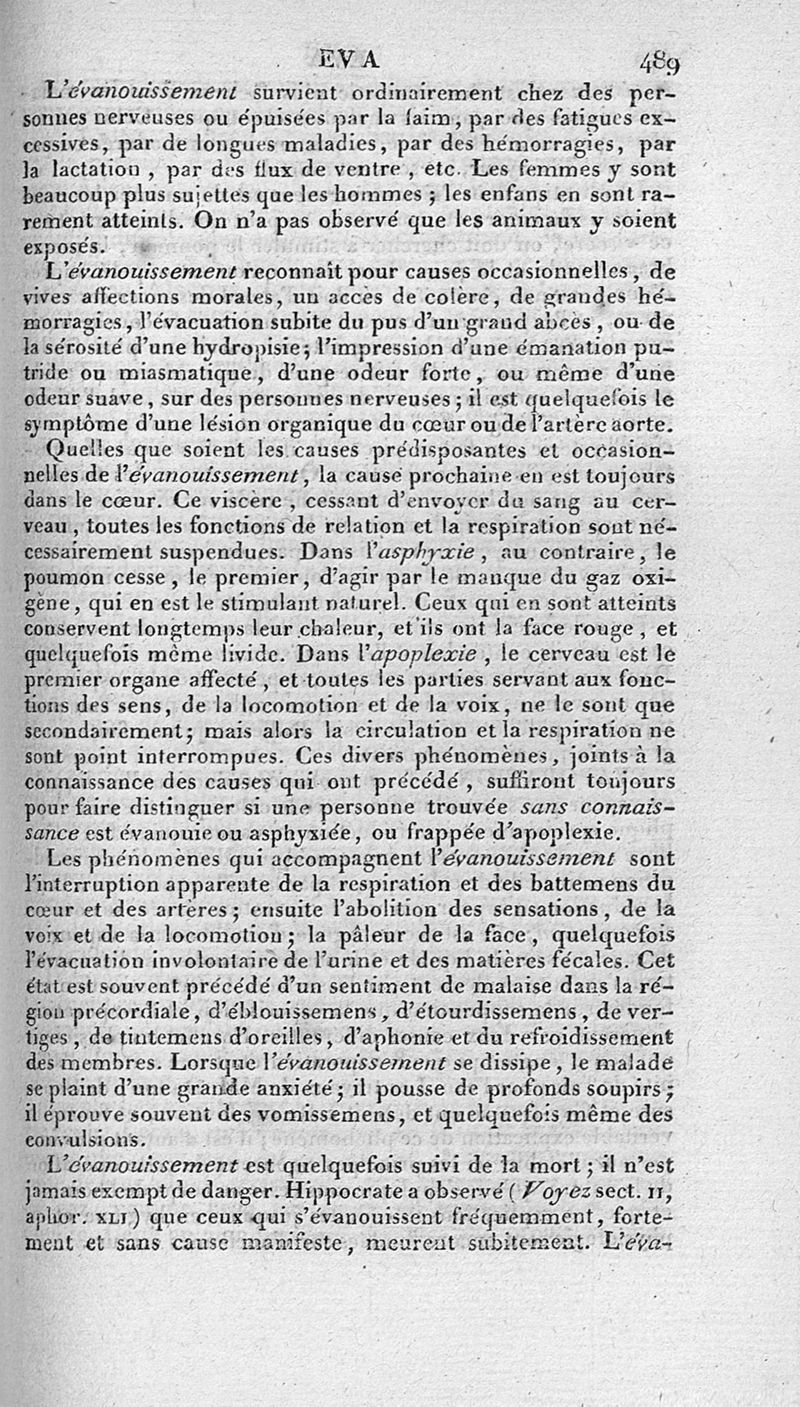 EVA 489

L'évanouissement survient ordinairement chez des personnes nerveuses ou épuisées par la faim, par des fatigues excessives, par de longues maladies, par des hémorragies, par la lactation, par des flux de ventre, etc. Les femmes y sont beaucoup plus sujettes que les hommes ; les enfans en sont rarement atteints. On n'a pas observé que les animaux y soient exposés.

L'évanouissement reconnaît pour causes occasionnelles, de vives affections morales, un accès de colère, de grandes hémorragies, l'évacuation subite du pus d'un grand abcès, ou de la sérosité d'une hydropisie; l'impression d'une émanation putride ou miasmatique, d'une odeur forte, ou même d'une odeur suave, sur des personnes nerveuses; il est quelquefois le symptôme d'une lésion organique du cœur ou de l'artère aorte.

Quelles que soient les causes prédisposantes et occasionnelles de l'évanouissement, la cause prochaine en est toujours dans le cœur. Ce viscère, cessant d'envoyer du sang au cerveau, toutes les fonctions de relation et la respiration sont nécessairement suspendues. Dans l'asphyxie, au contraire, le poumon cesse, le premier, d'agir par le manque du gaz oxigène, qui en est le stimulant naturel. Ceux qui en sont atteints conservent longtemps leur chaleur, et ils ont la face rouge, et quelquefois même livide. Dans l'apoplexie, le cerveau est le premier organe affecté, et toutes les parties servant aux fonctions des sens, de la locomotion et de la voix, ne le sont que secondairement; mais alors la circulation et la respiration ne sont point interrompues. Ces divers phénomènes, joints à la connaissance des causes qui ont précédé, suffiront toujours pour faire distinguer si une personne trouvée sans connaissance est évanouie ou asphyxiée, ou frappée d'apoplexie.

Les phénomènes qui accompagnent l'évanouissement sont l'interruption apparente de la respiration et des battemens du cœur et des artères; ensuite l'abolition des sensations, de la voix et de la locomotion; la pâleur de la face, quelquefois l'évacuation involontaire de l'urine et des matières fécales. Cet état est souvent précédé d'un sentiment de malaise dans la région précordiale, d'éblouissemens, d'étourdissemens, de vertiges, de tintemens d'oreilles, d'aphonie et du refroidissement des membres. Lorsque l'évanouissement se dissipe, le malade se plaint d'une grande anxiété; il pousse de profonds soupirs; il éprouve souvent des vomissemens, et quelquefois même des convulsions.

L'évanouissement est quelquefois suivi de la mort; il n'est jamais exempt de danger. Hippocrate a observé (Voyez sect. II, aphor. XLI) que ceux qui s'évanouissent fréquemment, fortement et sans cause manifeste, meurent subitement. L'éva-